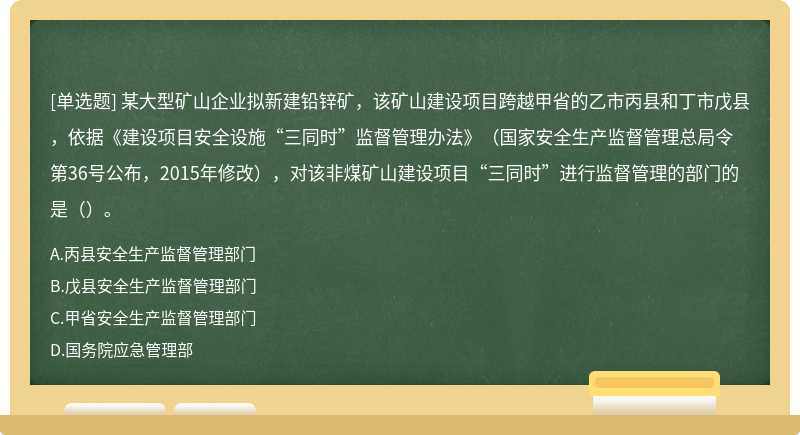 [单选题] 某大型矿山企业拟新建铅锌矿，该矿山建设项目跨越甲省的乙市丙县和丁市戊县，依据《建设项目安全设施“三同时”监督管理办法》（国家安全生产监督管理总局令第36号公布，2015年修改），对该非煤矿山建设项目“三同时”进行监督管理的部门的是（）。

A.丙县安全生产监督管理部门

B.戊县安全生产监督管理部门

C.甲省安全生产监督管理部门

D.国务院应急管理部